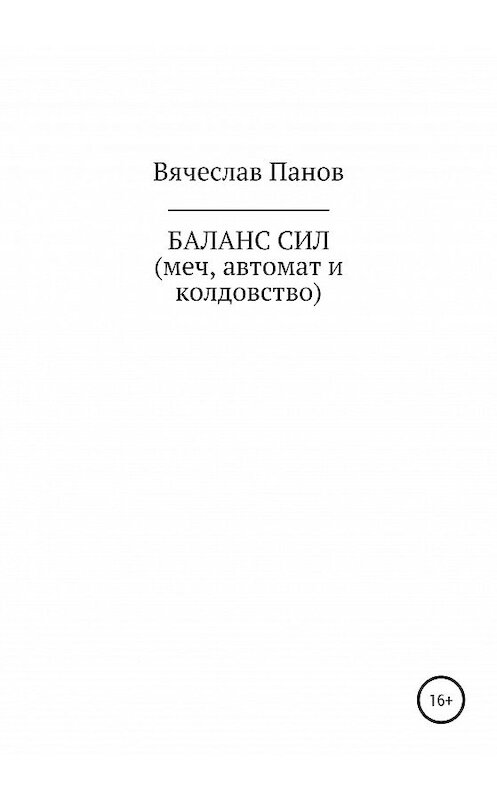 Вячеслав Панов

БАЛАНС СИЛ
(меч, автомат и колдовство)

16+